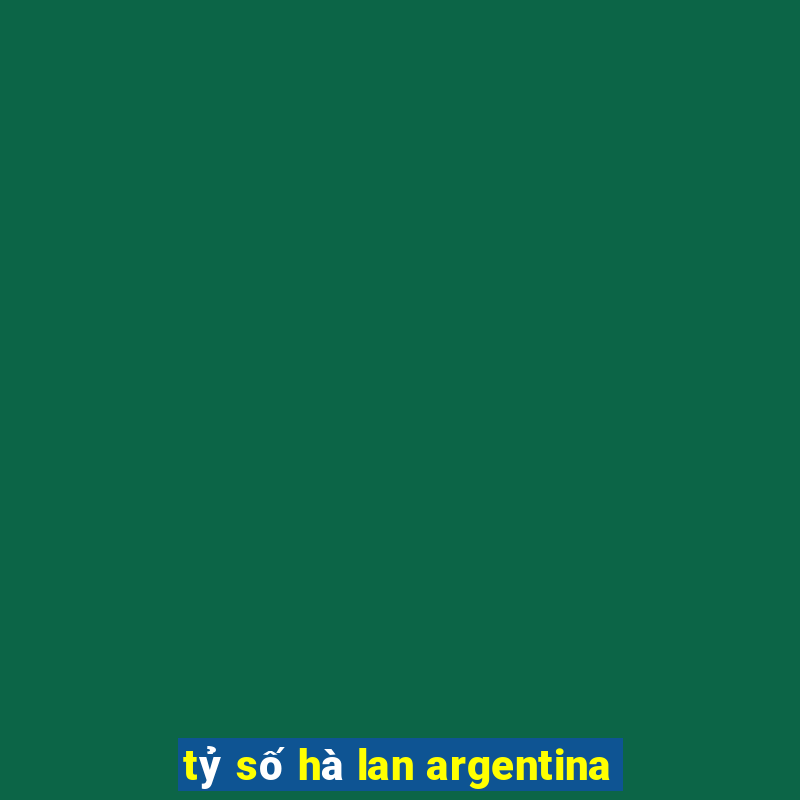 tỷ số hà lan argentina